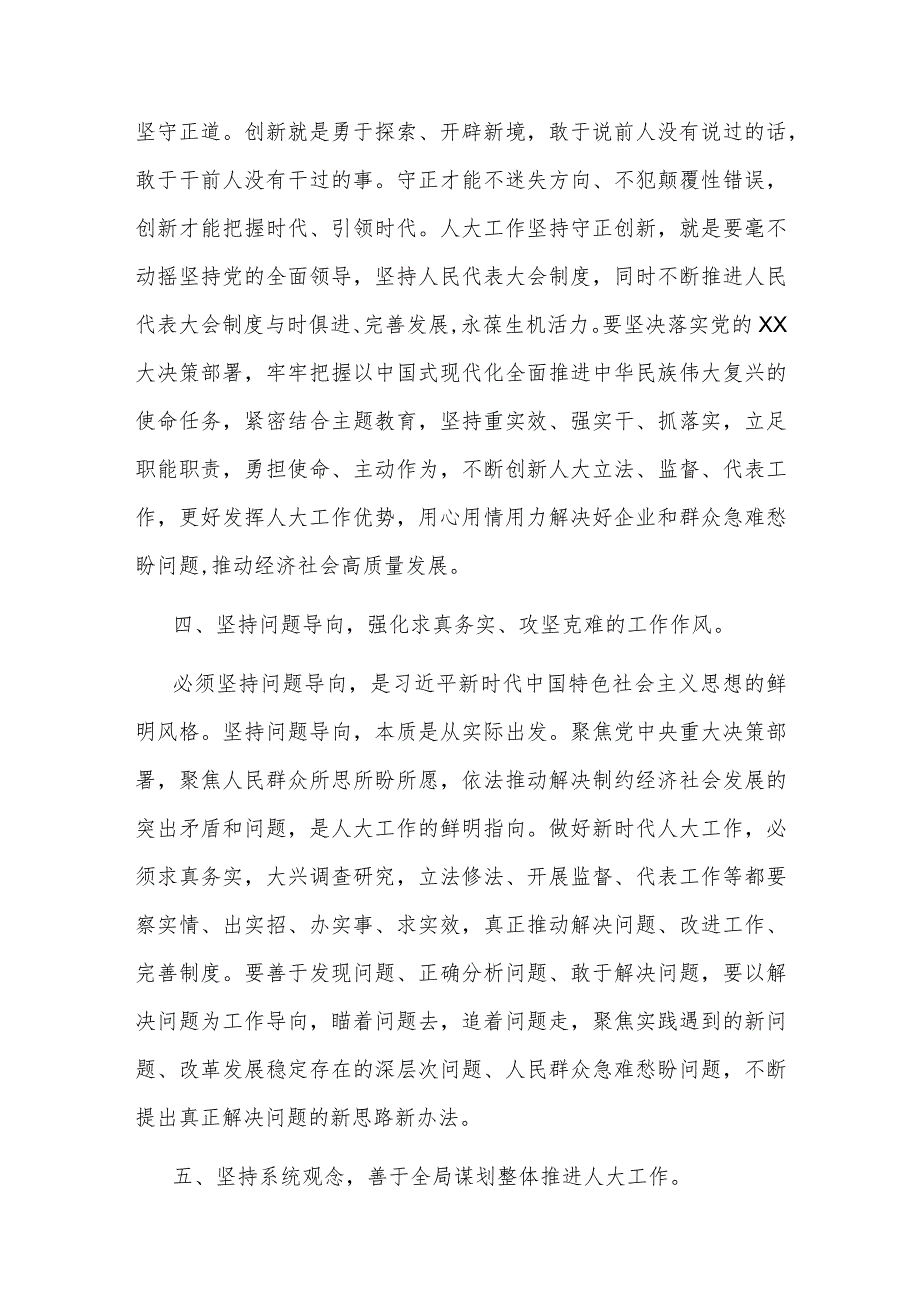 坚守正道。创新就是勇于探索、开辟新境，敢于说前人没有说过的话，敢于干前人没有干过的事。守正才能不迷失方向、不犯颠覆性错误，创新才能把握时代、引领时代。人大工作坚持守正创新，就是要毫不动摇坚持党的全面领导，坚持人民代表大会制度，同时不断推进人民代表大会制度与时俱进、完善发展，永葆生机活力。要坚决落实党的XX大决策部署，牢牢把握以中国式现代化全面推进中华民族伟大复兴的使命任务，紧密结合主题教育，坚持重实效、强实干、抓落实，立足职能职责，勇担使命、主动作为，不断创新人大立法、监督、代表工作，更好发挥人大工作优势，用心用情用力解决好企业和群众急难愁盼问题，推动经济社会高质量发展。

四、坚持问题导向，强化求真务实、攻坚克难的工作作风。

必须坚持问题导向，是习近平新时代中国特色社会主义思想的鲜明风格。坚持问题导向，本质是从实际出发。聚焦党中央重大决策部署，聚焦人民群众所思所盼所愿，依法推动解决制约经济社会发展的突出矛盾和问题，是人大工作的鲜明指向。做好新时代人大工作，必须求真务实，大兴调查研究，立法修法、开展监督、代表工作等都要察实情、出实招、办实事、求实效，真正推动解决问题、改进工作、完善制度。要善于发现问题、正确分析问题、敢于解决问题，要以解决问题为工作导向，瞄着问题去，追着问题走，聚焦实践遇到的新问题、改革发展稳定存在的深层次问题、人民群众急难愁盼问题，不断提出真正解决问题的新思路新办法。

五、坚持系统观念，善于全局谋划整体推进人大工作。